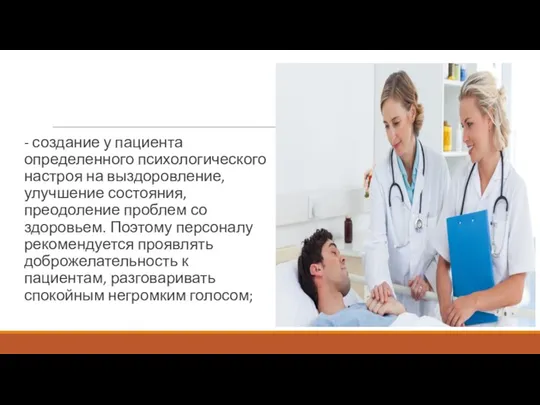 - создание у пациента определенного психологического настроя на выздоровление, улучшение состояния, преодоление проблем со здоровьем. Поэтому персоналу рекомендуется проявлять доброжелательность к пациентам, разговаривать спокойным негромким голосом;